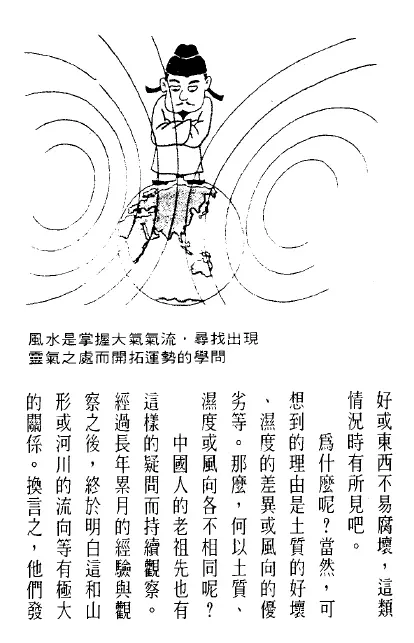 風水是掌握大氣氣流，尋找出現靈氣之處而開拓運勢的學問

好或東西不易腐壞，這類情況時有所見吧。

爲什麼呢？當然，可想到的理由是土質的好壞、濕度的差異或風向的優劣等。那麼，何以土質、濕度或風向各不相同呢？

中國人的老祖先也有這樣的疑問而持續觀察。經過長年累月的經驗與觀察之後，終於明白這和山形或河川的流向等有極大的關係。換言之，他們發